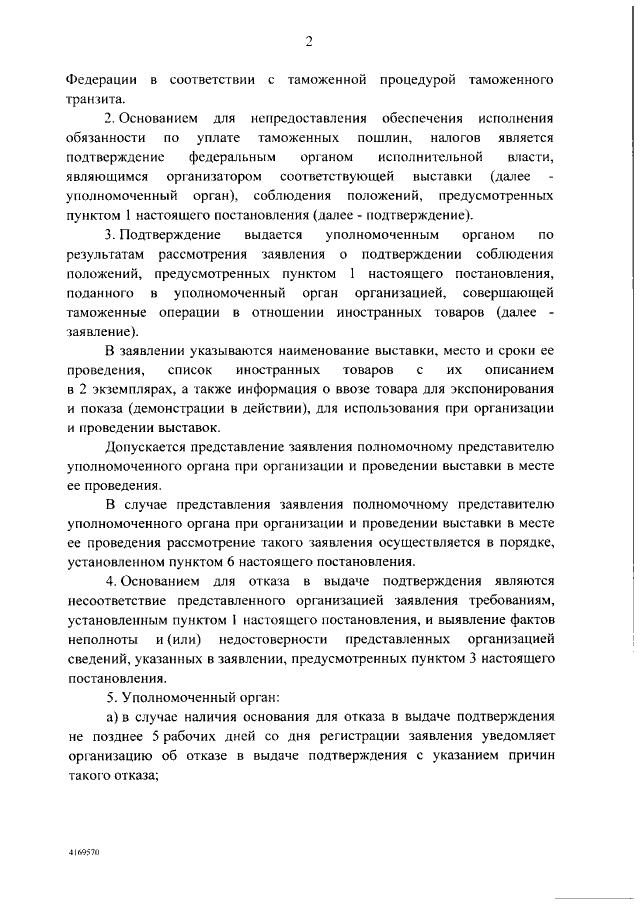 2

Федерации в соответствии с таможенной процедурой таможенного транзита.

2. Основанием для непредоставления обеспечения исполнения обязанности по уплате таможенных пошлин, налогов является подтверждение федеральным органом исполнительной власти, являющимся организатором соответствующей выставки (далее - уполномоченный орган), соблюдения положений, предусмотренных пунктом 1 настоящего постановления (далее - подтверждение).

3. Подтверждение выдается уполномоченным органом по результатам рассмотрения заявления о подтверждении соблюдения положений, предусмотренных пунктом 1 настоящего постановления, поданного в уполномоченный орган организацией, совершающей таможенные операции в отношении иностранных товаров (далее - заявление).

В заявлении указываются наименование выставки, место и сроки ее проведения, список иностранных товаров с их описанием в 2 экземплярах, а также информация о ввозе товара для экспонирования и показа (демонстрации в действии), для использования при организации и проведении выставок.

Допускается представление заявления полномочному представителю уполномоченного органа при организации и проведении выставки в месте ее проведения.

В случае представления заявления полномочному представителю уполномоченного органа при организации и проведении выставки в месте ее проведения рассмотрение такого заявления осуществляется в порядке, установленном пунктом 6 настоящего постановления.

4. Основанием для отказа в выдаче подтверждения являются несоответствие представленного организацией заявления требованиям, установленным пунктом 1 настоящего постановления, и выявление фактов неполноты и (или) недостоверности представленных организацией сведений, указанных в заявлении, предусмотренных пунктом 3 настоящего постановления.

5. Уполномоченный орган:

а) в случае наличия основания для отказа в выдаче подтверждения не позднее 5 рабочих дней со дня регистрации заявления уведомляет организацию об отказе в выдаче подтверждения с указанием причин такого отказа;

4169570